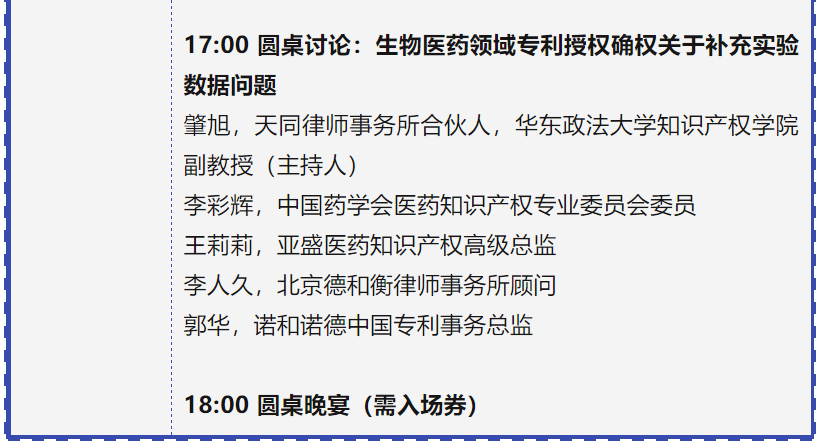 17:00 圆桌讨论：生物医药领域专利授权确权关于补充实验数据问题
肇旭，天同律师事务所合伙人，华东政法大学知识产权学院副教授（主持人）
李彩辉，中国药学会医药知识产权专业委员会委员
王莉莉，亚盛医药知识产权高级总监
李人久，北京德和衡律师事务所顾问
郭华，诺和诺德中国专利事务总监

18:00 圆桌晚宴（需入场券）